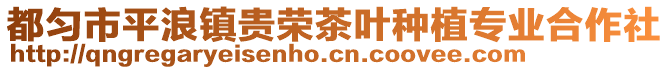 都匀市平浪镇贵荣茶叶种植专业合作社
http://qngregaryeisenho.cn.coovee.com